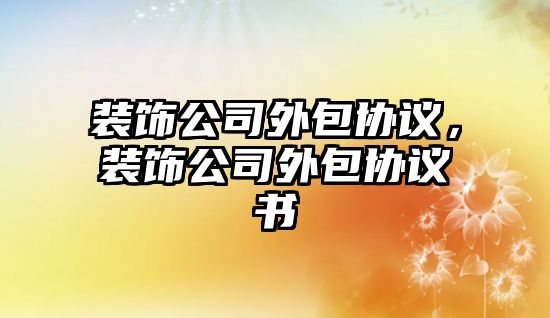 装饰公司外包协议，装饰公司外包协议书